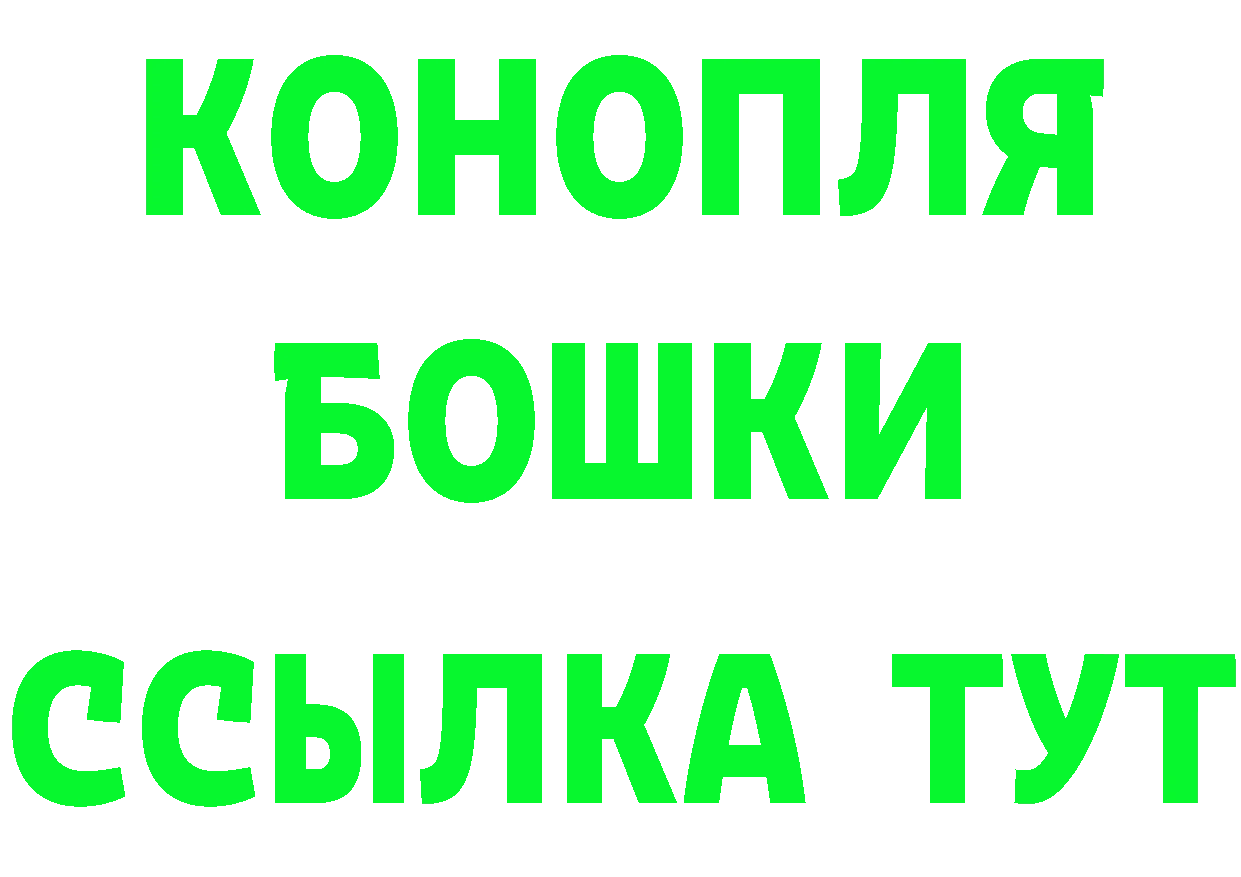 КОНОПЛЯ
БОШКИ
ССЫЛКА ТУТ